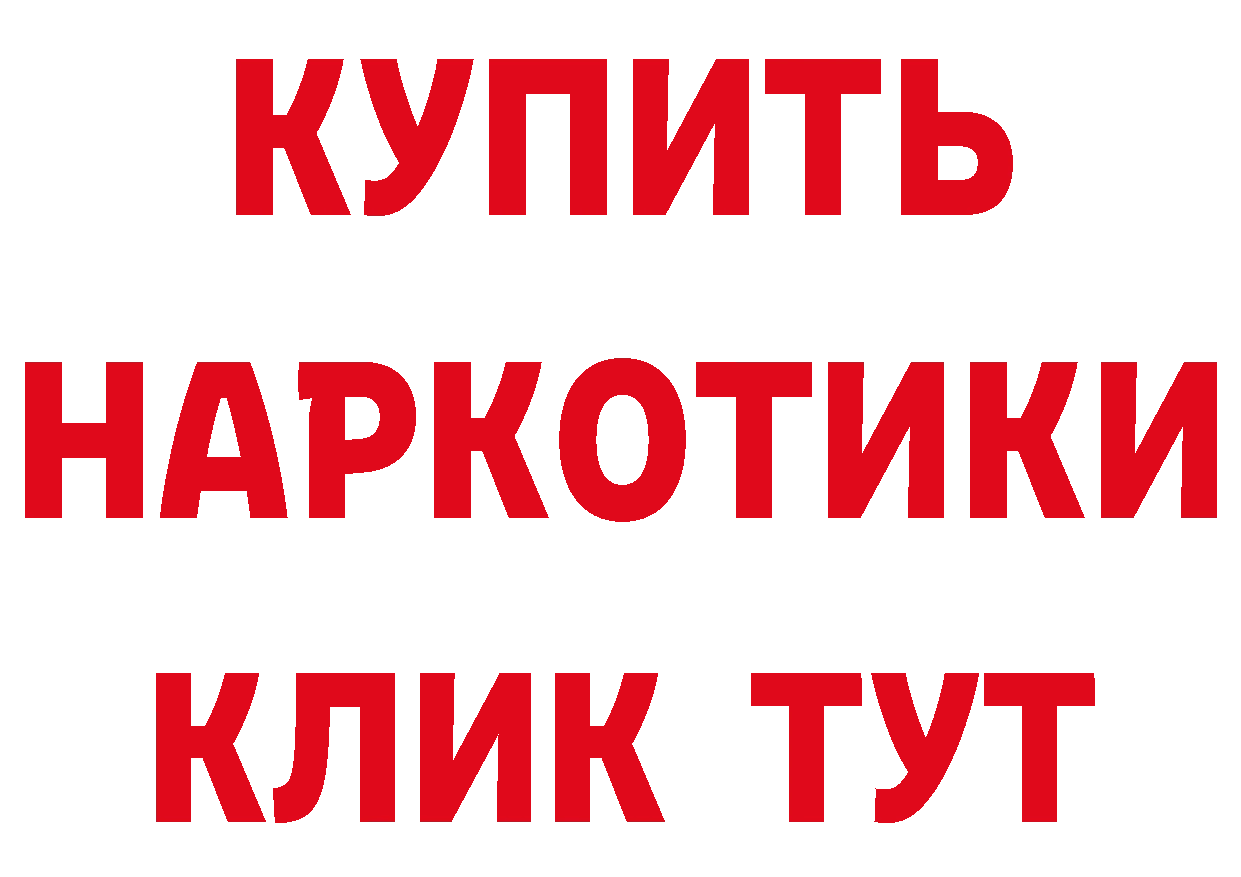 КУПИТЬ НАРКОТИКИ КЛИК ТУТ